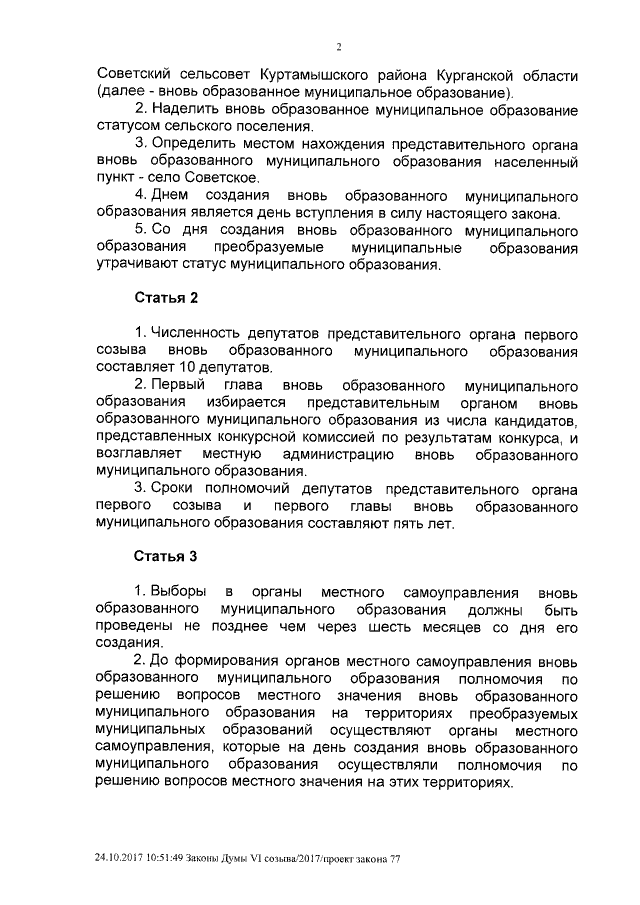 2

Советский сельсовет Куртамышского района Курганской области (далее - вновь образованное муниципальное образование).

2. Наделить вновь образованное муниципальное образование статусом сельского поселения.

3. Определить местом нахождения представительного органа вновь образованного муниципального образования населенный пункт - село Советское.

4. Днем создания вновь образованного муниципального образования является день вступления в силу настоящего закона.

5. Со дня создания вновь образованного муниципального образования преобразуемые муниципальные образования утрачивают статус муниципального образования.

Статья 2

1. Численность депутатов представительного органа первого созыва вновь образованного муниципального образования составляет 10 депутатов.

2. Первый глава вновь образованного муниципального образования избирается представительным органом вновь образованного муниципального образования из числа кандидатов, представленных конкурсной комиссией по результатам конкурса, и возглавляет местную администрацию вновь образованного муниципального образования.

3. Сроки полномочий депутатов представительного органа первого созыва и первого главы вновь образованного муниципального образования составляют пять лет.

Статья 3

1. Выборы в органы местного самоуправления вновь образованного муниципального образования должны быть проведены не позднее чем через шесть месяцев со дня его создания.

2. До формирования органов местного самоуправления вновь образованного муниципального образования полномочия по решению вопросов местного значения вновь образованного муниципального образования на территориях преобразуемых муниципальных образований осуществляют органы местного самоуправления, которые на день создания вновь образованного муниципального образования осуществляли полномочия по решению вопросов местного значения на этих территориях.

24.10.2017 10:51:49 Законы Думы VI созыва/2017/проект закона 77